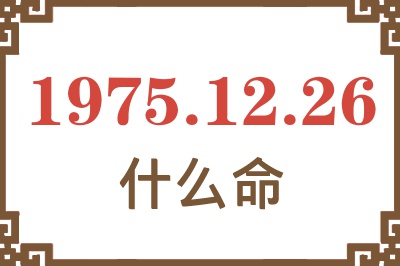 1975.12.26
什么命